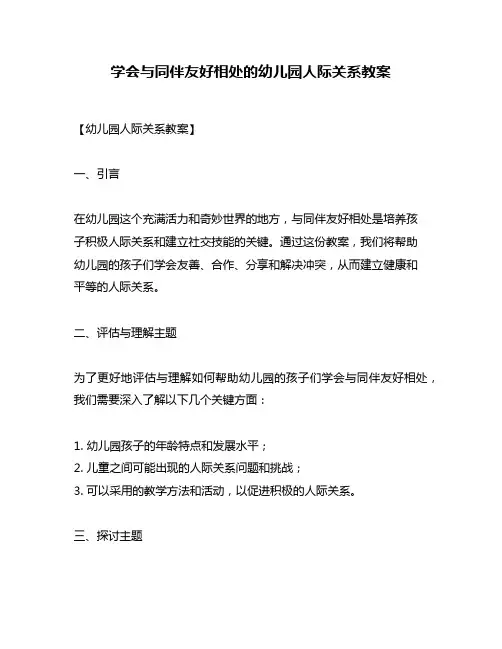 学会与同伴友好相处的幼儿园人际关系教案

【幼儿园人际关系教案】

一、引言

在幼儿园这个充满活力和奇妙世界的地方，与同伴友好相处是培养孩子积极人际关系和建立社交技能的关键。通过这份教案，我们将帮助幼儿园的孩子们学会友善、合作、分享和解决冲突，从而建立健康和平等的人际关系。

二、评估与理解主题

为了更好地评估与理解如何帮助幼儿园的孩子们学会与同伴友好相处，我们需要深入了解以下几个关键方面：

1. 幼儿园孩子的年龄特点和发展水平；
2. 儿童之间可能出现的人际关系问题和挑战；
3. 可以采用的教学方法和活动，以促进积极的人际关系。

三、探讨主题